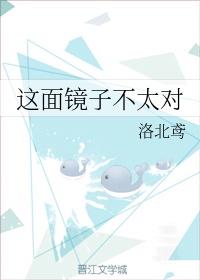 这面镜子不太对

洛北鸢

晋江文学城